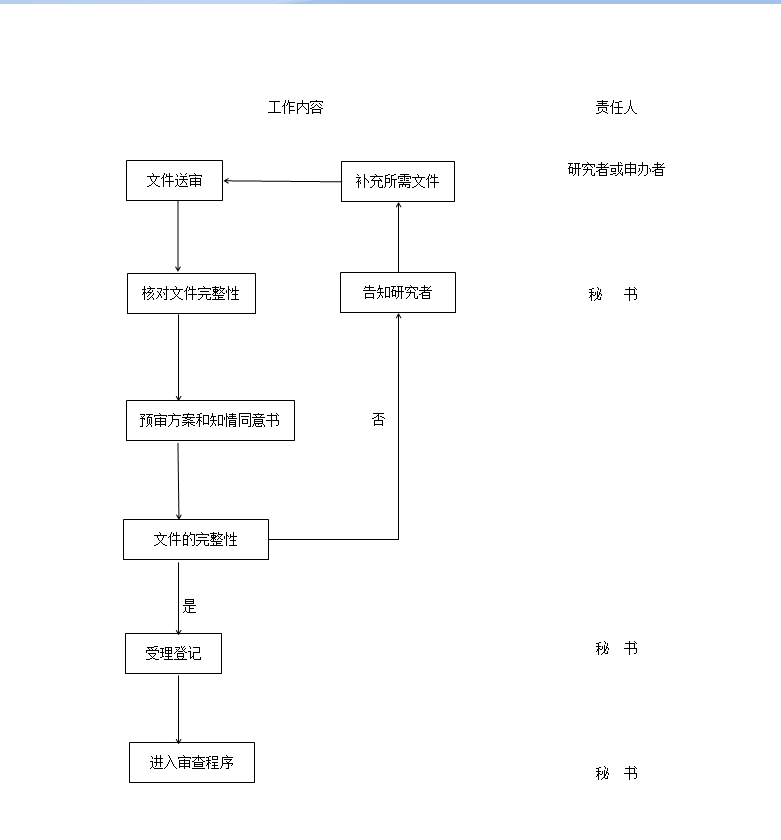 工作内容

责任人

文件送审

补充所需文件

研究者或申办者

核对文件完整性

告知研究者

秘　书

预审方案和知情同意书

否

文件的完整性

是

受理登记

秘　书

进入审查程序

秘　书